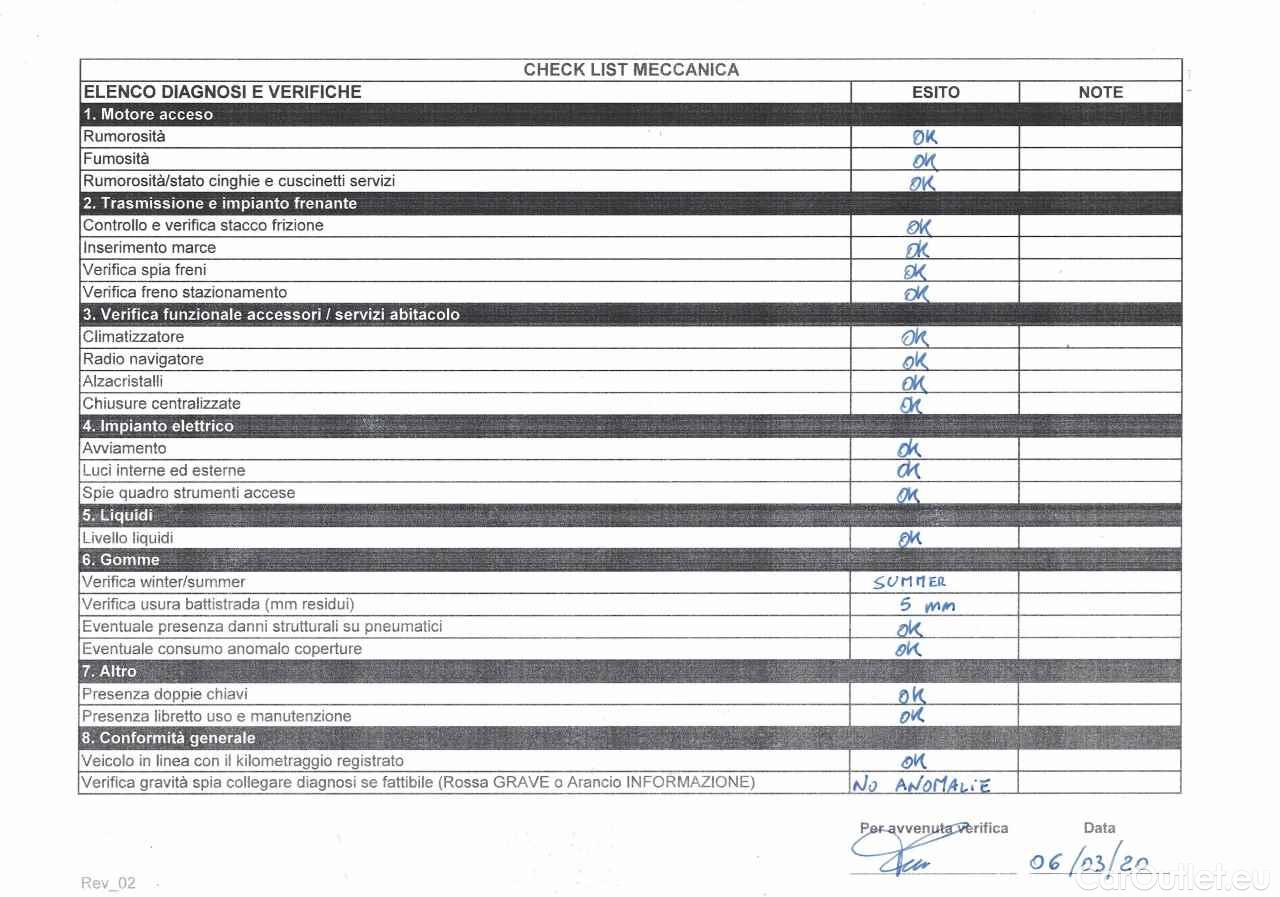 CHECK LIST MECCANICA

| ELENCO DIAGNOSI E VERIFICHE | ESITO | NOTE |
|---|---|---|
| 1. Motore acceso | | |
| Rumorosità | OK | |
| Fumosità | OK | |
| Rumorosità/stato cinghie e cuscinetti servizi | OK | |
| 2. Trasmissione e impianto frenante | | |
| Controllo e verifica stacco frizione | OK | |
| Inserimento marce | OK | |
| Verifica spia freni | OK | |
| Verifica freno stazionamento | OK | |
| 3. Verifica funzionale accessori / servizi abitacolo | | |
| Climatizzatore | OK | |
| Radio navigatore | OK | |
| Alzacristalli | OK | |
| Chiusure centralizzate | OK | |
| 4. Impianto elettrico | | |
| Avviamento | OK | |
| Luci interne ed esterne | OK | |
| Spie quadro strumenti accese | OK | |
| 5. Liquidi | | |
| Livello liquidi | OK | |
| 6. Gomme | | |
| Verifica winter/summer | SUMMER | |
| Verifica usura battistrada (mm residui) | 5 mm | |
| Eventuale presenza danni strutturali su pneumatici | OK | |
| Eventuale consumo anomalo coperture | OK | |
| 7. Altro | | |
| Presenza doppie chiavi | OK | |
| Presenza libretto uso e manutenzione | OK | |
| 8. Conformità generale | | |
| Veicolo in linea con il kilometraggio registrato | OK | |
| Verifica gravità spia collegare diagnosi se fattibile (Rossa GRAVE o Arancio INFORMAZIONE) | NO ANOMALIE | |

Per avvenuta verifica
Data
06/23/20

Rev_02

CarOutlet.eu